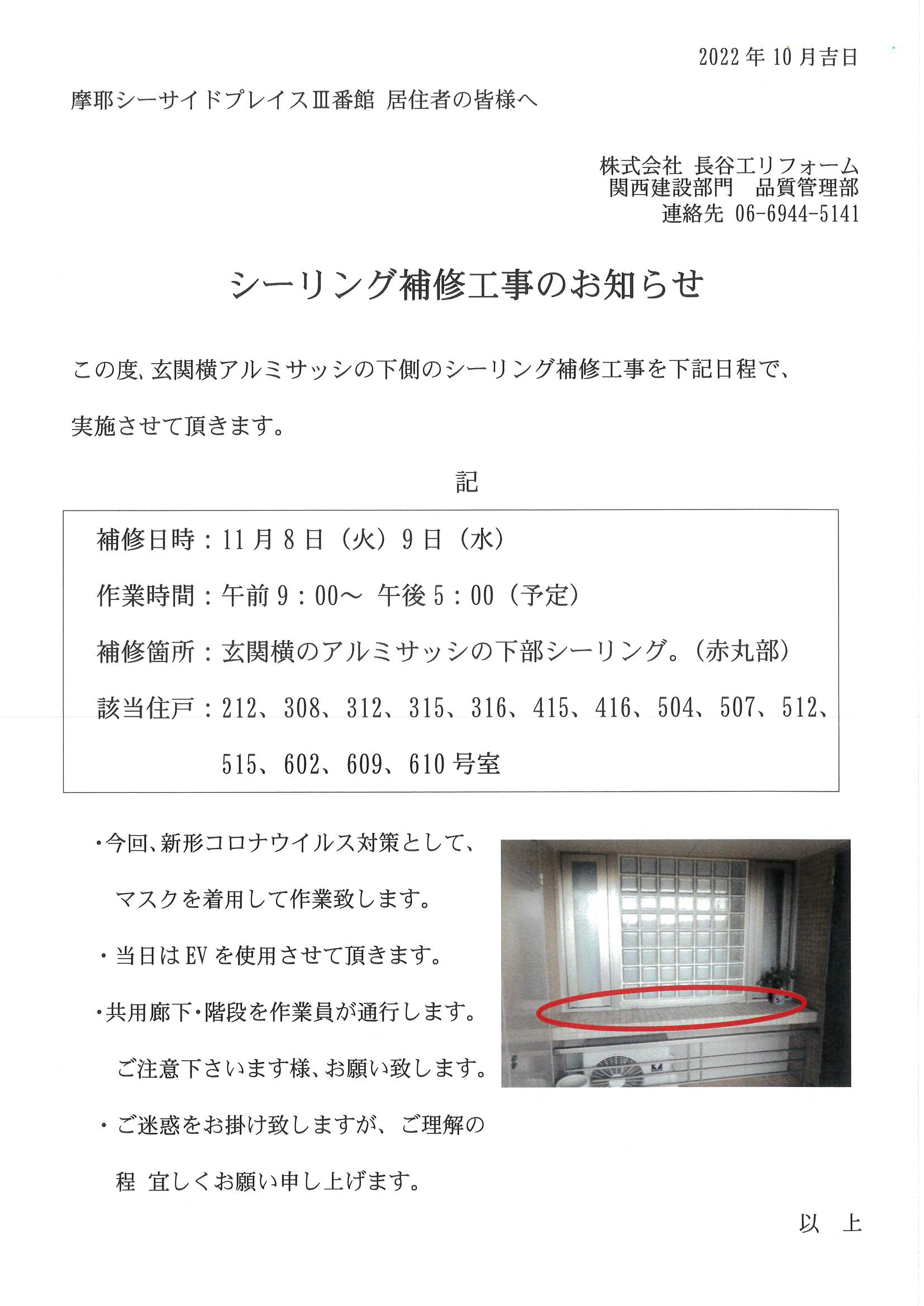 2022年10月吉日

摩耶シーサイドプレイスⅢ番館 居住者の皆様へ

株式会社 長谷工リフォーム
関西建設部門 品質管理部
連絡先 06-6944-5141

シーリング補修工事のお知らせ

この度､玄関横アルミサッシの下側のシーリング補修工事を下記日程で、実施させて頂きます。

記

補修日時：11月8日（火）9日（水）

作業時間：午前9：00～ 午後5：00（予定）

補修箇所：玄関横のアルミサッシの下部シーリング。(赤丸部)

該当住戸：212、308、312、315、316、415、416、504、507、512、515、602、609、610号室

・今回､新形コロナウイルス対策として、マスクを着用して作業致します。

・当日はEVを使用させて頂きます。

・共用廊下･階段を作業員が通行します。ご注意下さいます様､お願い致します。

・ご迷惑をお掛け致しますが、ご理解の程 宜しくお願い申し上げます。

以 上